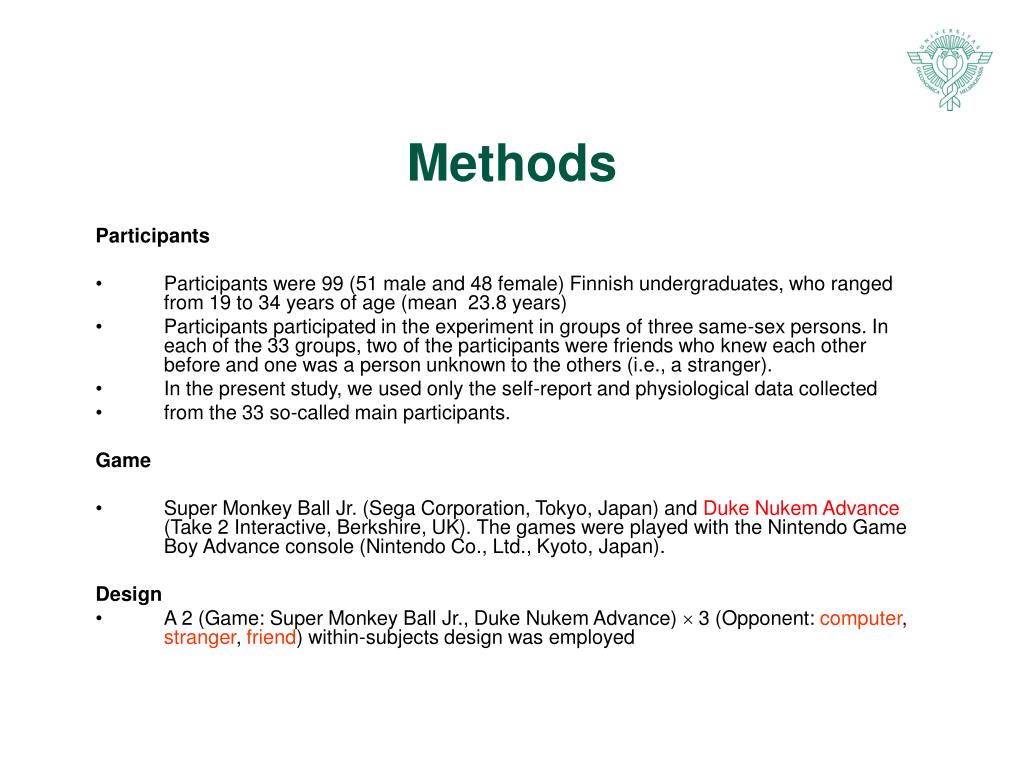 Methods

Participants

• Participants were 99 (51 male and 48 female) Finnish undergraduates, who ranged from 19 to 34 years of age (mean 23.8 years)
• Participants participated in the experiment in groups of three same-sex persons. In each of the 33 groups, two of the participants were friends who knew each other before and one was a person unknown to the others (i.e., a stranger).
• In the present study, we used only the self-report and physiological data collected
• from the 33 so-called main participants.

Game

• Super Monkey Ball Jr. (Sega Corporation, Tokyo, Japan) and Duke Nukem Advance (Take 2 Interactive, Berkshire, UK). The games were played with the Nintendo Game Boy Advance console (Nintendo Co., Ltd., Kyoto, Japan).

Design
• A 2 (Game: Super Monkey Ball Jr., Duke Nukem Advance) $\times$ 3 (Opponent: computer, stranger, friend) within-subjects design was employed